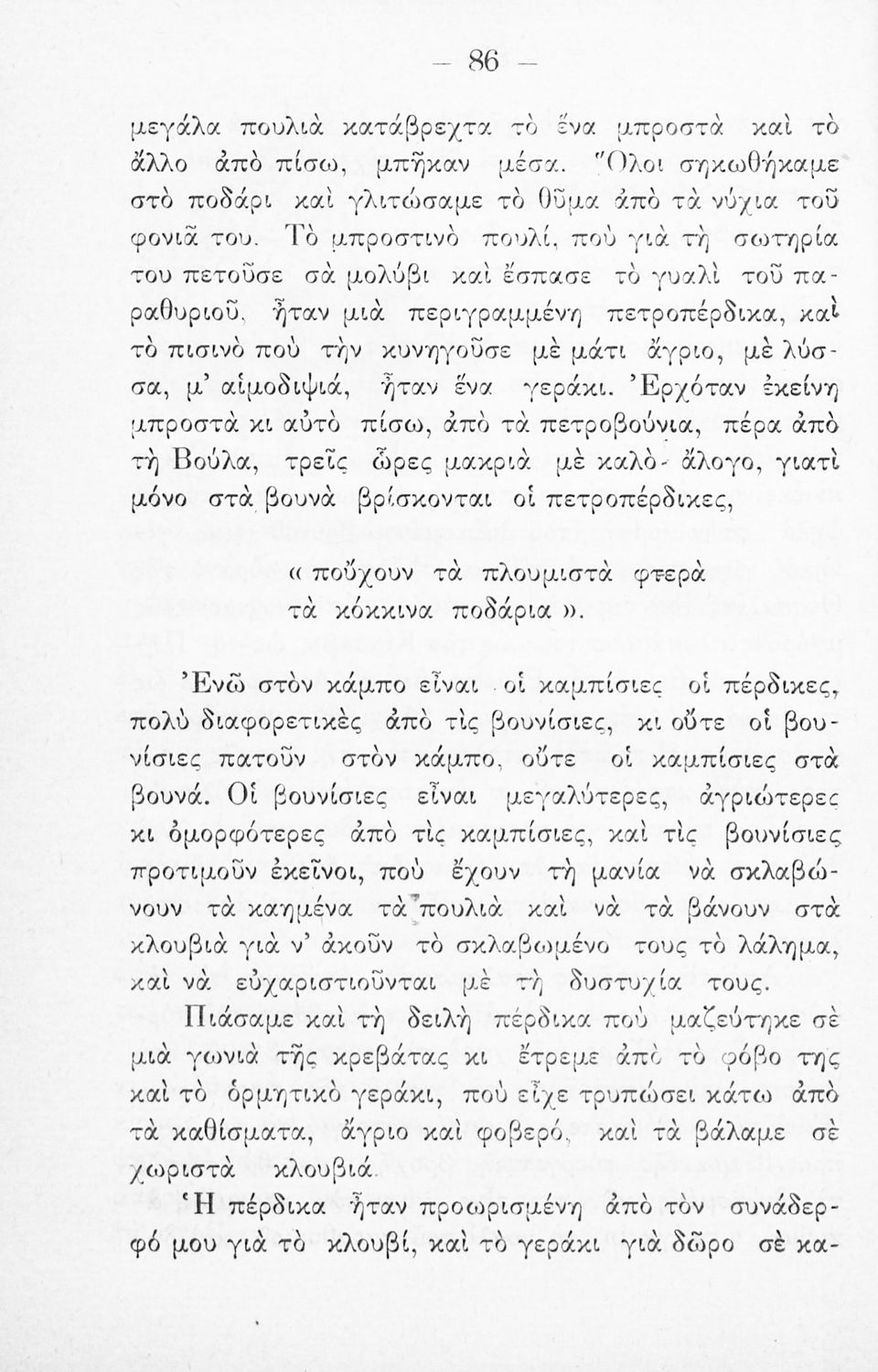 — 86 —

μεγάλα πουλιὰ κατάβρεχτα τὸ ἕνα μπροστὰ καὶ τὸ ἄλλο ἀπὸ πίσω, μπῆκαν μέσα. Ὅλοι σηκωθήκαμε στὸ ποδάρι καὶ γλιτώσαμε τὸ θῦμα ἀπὸ τὰ νύχια τοῦ φονιᾶ του. Τὸ μπροστινὸ πουλί, ποὺ γιὰ τὴ σωτηρία του πετοῦσε σὰ μολύβι καὶ ἔσπασε τὸ γυαλὶ τοῦ παραθυριοῦ, ἦταν μιὰ περιγραμμένη πετροπέρδικα, καὶ τὸ πισινὸ ποὺ τὴν κυνηγοῦσε μὲ μάτι ἄγριο, μὲ λύσσα, μ' αἱμοδιψιά, ἦταν ἕνα γεράκι. Ἐρχόταν ἐκείνη μπροστὰ κι αὐτὸ πίσω, ἀπὸ τὰ πετροβούνια, πέρα ἀπὸ τὴ Βούλα, τρεῖς ὧρες μακριὰ μὲ καλὸ ἄλογο, γιατὶ μόνο στὰ βουνὰ βρίσκονται οἱ πετροπέρδικες,

« ποὔχουν τὰ πλουμιστὰ φτερὰ
τὰ κόκκινα ποδάρια ».

Ἐνῶ στὸν κάμπο εἶναι οἱ καμπίσιες οἱ πέρδικες, πολὺ διαφορετικὲς ἀπὸ τὶς βουνίσιες, κι οὔτε οἱ βουνίσιες πατοῦν στὸν κάμπο, οὔτε οἱ καμπίσιες στὰ βουνά. Οἱ βουνίσιες εἶναι μεγαλύτερες, ἀγριώτερες κι ὀμορφότερες ἀπὸ τὶς καμπίσιες, καὶ τὶς βουνίσιες προτιμοῦν ἐκεῖνοι, ποὺ ἔχουν τὴ μανία νὰ σκλαβώνουν τὰ καημένα τὰ πουλιὰ καὶ νὰ τὰ βάνουν στὰ κλουβιὰ γιὰ ν' ἀκοῦν τὸ σκλαβωμένο τους τὸ λάλημα, καὶ νὰ εὐχαριστιοῦνται μὲ τὴ δυστυχία τους.

Πιάσαμε καὶ τὴ δειλὴ πέρδικα ποὺ μαζεύτηκε σὲ μιὰ γωνιὰ τῆς κρεβάτας κι ἔτρεμε ἀπὸ τὸ φόβο της καὶ τὸ ὁρμητικὸ γεράκι, ποὺ εἶχε τρυπώσει κάτω ἀπὸ τὰ καθίσματα, ἄγριο καὶ φοβερό, καὶ τὰ βάλαμε σὲ χωριστὰ κλουβιά.

Ἡ πέρδικα ἦταν προωρισμένη ἀπὸ τὸν συνάδερφό μου γιὰ τὸ κλουβί, καὶ τὸ γεράκι γιὰ δῶρο σὲ κα-